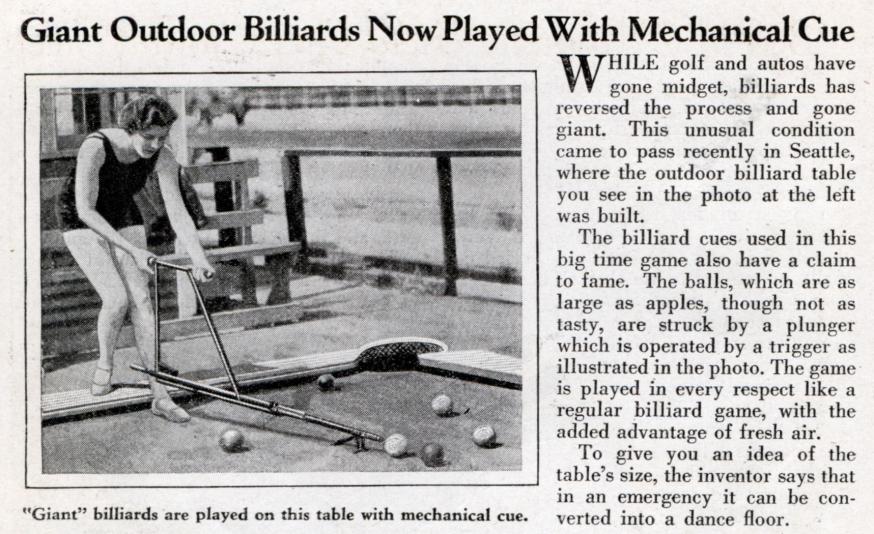 Giant Outdoor Billiards Now Played With Mechanical Cue

"Giant" billiards are played on this table with mechanical cue.

WHILE golf and autos have gone midget, billiards has reversed the process and gone giant. This unusual condition came to pass recently in Seattle, where the outdoor billiard table you see in the photo at the left was built.

The billiard cues used in this big time game also have a claim to fame. The balls, which are as large as apples, though not as tasty, are struck by a plunger which is operated by a trigger as illustrated in the photo. The game is played in every respect like a regular billiard game, with the added advantage of fresh air.

To give you an idea of the table's size, the inventor says that in an emergency it can be converted into a dance floor.